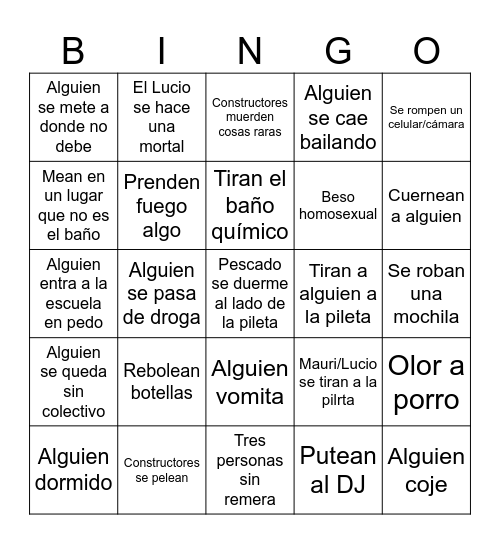 | B | I | N | G | O |
|---|---|---|---|---|
| Alguien se mete a donde no debe | El Lucio se hace una mortal | Constructores muerden cosas raras | Alguien se cae bailando | Se rompen un celular/cámara |
| Mean en un lugar que no es el baño | Prenden fuego algo | Tiran el baño químico | Beso homosexual | Cuernean a alguien |
| Alguien entra a la escuela en pedo | Alguien se pasa de droga | Pescado se duerme al lado de la pileta | Tiran a alguien a la pileta | Se roban una mochila |
| Alguien se queda sin colectivo | Rebolean botellas | Alguien vomita | Mauri/Lucio se tiran a la pilrta | Olor a porro |
| Alguien dormido | Constructores se pelean | Tres personas sin remera | Putean al DJ | Alguien coje |